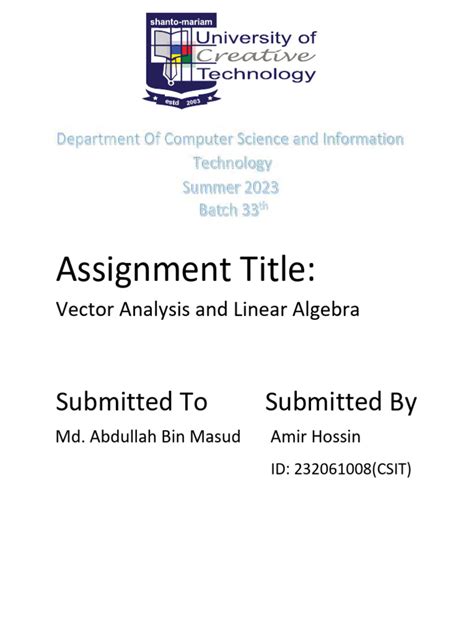 shanto-mariam
University of Creative Technology
estd 2003

Department Of Computer Science and Information Technology
Summer 2023
Batch 33$^{th}$

Assignment Title:
Vector Analysis and Linear Algebra

Submitted To
Md. Abdullah Bin Masud

Submitted By
Amir Hossin
ID: 232061008(CSIT)